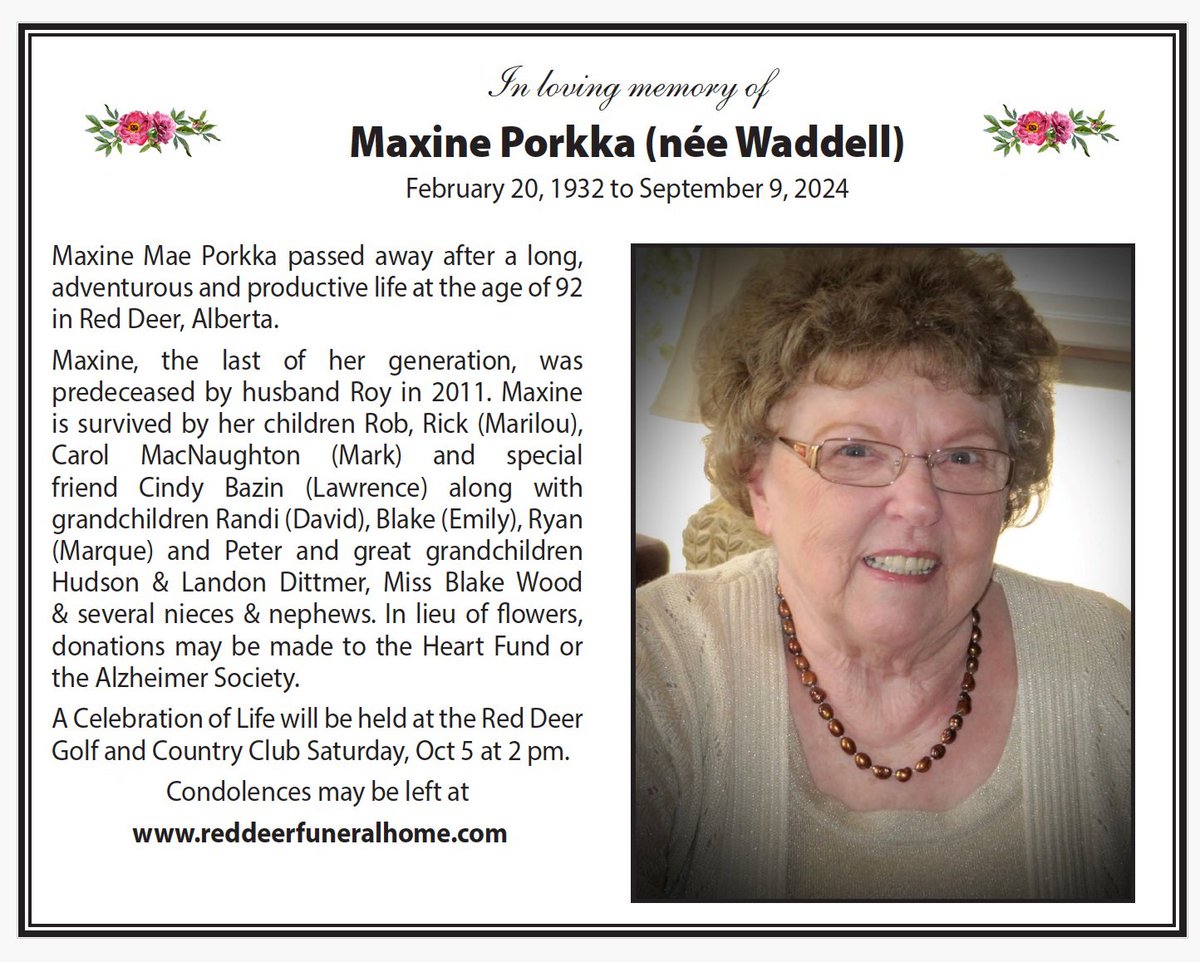 In loving memory of

Maxine Porkka (née Waddell)

February 20, 1932 to September 9, 2024

Maxine Mae Porkka passed away after a long, adventurous and productive life at the age of 92 in Red Deer, Alberta.

Maxine, the last of her generation, was predeceased by husband Roy in 2011. Maxine is survived by her children Rob, Rick (Marilou), Carol MacNaughton (Mark) and special friend Cindy Bazin (Lawrence) along with grandchildren Randi (David), Blake (Emily), Ryan (Marque) and Peter and great grandchildren Hudson & Landon Dittmer, Miss Blake Wood & several nieces & nephews. In lieu of flowers, donations may be made to the Heart Fund or the Alzheimer Society.

A Celebration of Life will be held at the Red Deer Golf and Country Club Saturday, Oct 5 at 2 pm.

Condolences may be left at

www.reddeerfuneralhome.com